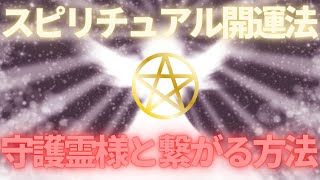 スピリチュアル開運法

守護霊様と繋がる方法